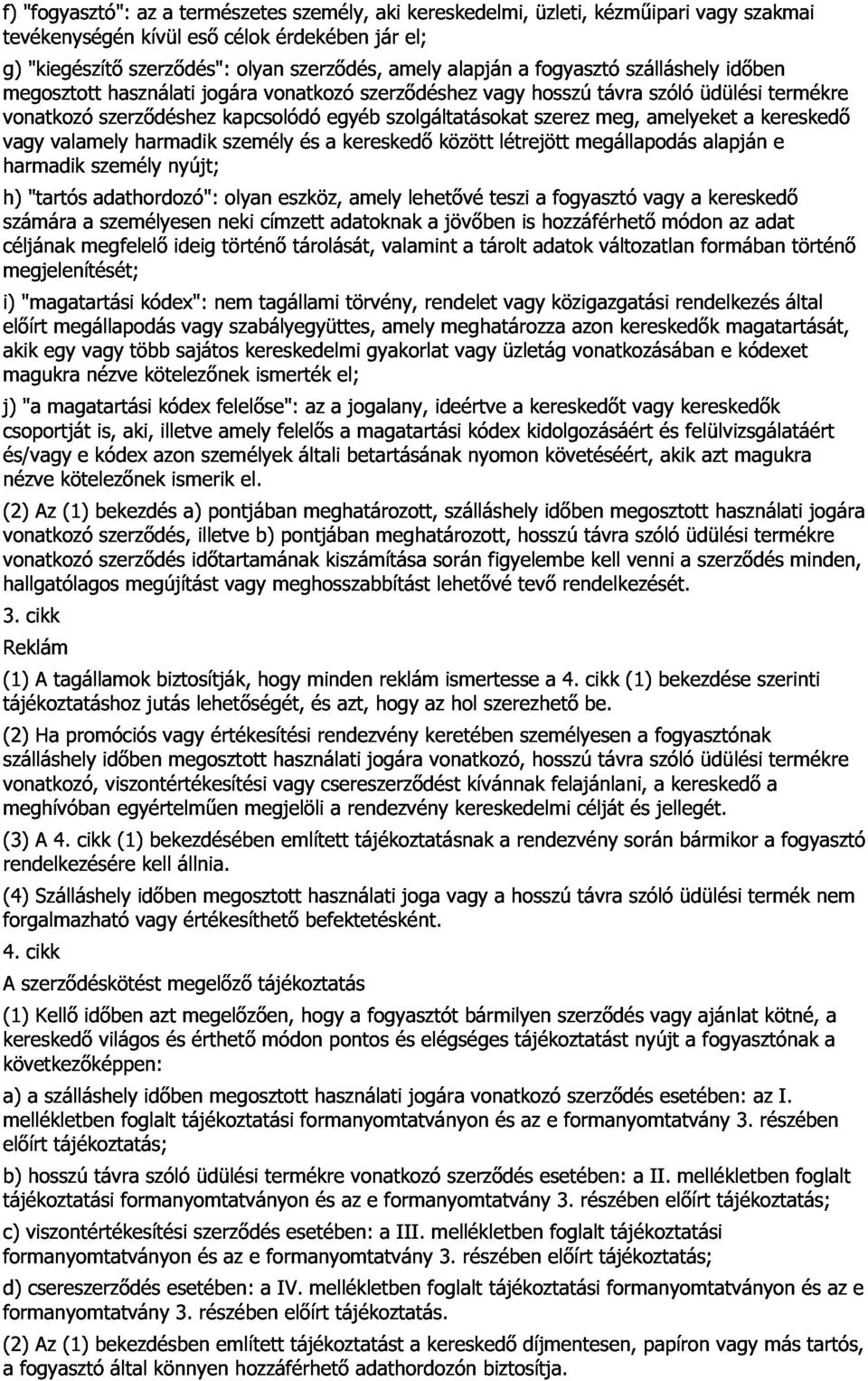 f) "fogyasztó": az a természetes személy, aki kereskedelmi, üzleti, kézműipari vagy szakmai tevékenységén kívül eső célok érdekében jár el;

g) "kiegészítő szerződés": olyan szerződés, amely alapján a fogyasztó szálláshely időben megosztott használati jogára vonatkozó szerződéshez vagy hosszú távra szóló üdülési termékre vonatkozó szerződéshez kapcsolódó egyéb szolgáltatásokat szerez meg, amelyeket a kereskedő vagy valamely harmadik személy és a kereskedő között létrejött megállapodás alapján e harmadik személy nyújt;

h) "tartós adathordozó": olyan eszköz, amely lehetővé teszi a fogyasztó vagy a kereskedő számára a személyesen neki címzett adatoknak a jövőben is hozzáférhető módon az adat céljának megfelelő ideig történő tárolását, valamint a tárolt adatok változatlan formában történő megjelenítését;

i) "magatartási kódex": nem tagállami törvény, rendelet vagy közigazgatási rendelkezés által előírt megállapodás vagy szabályegyüttes, amely meghatározza azon kereskedők magatartását, akik egy vagy több sajátos kereskedelmi gyakorlat vagy üzletág vonatkozásában e kódexet magukra nézve kötelezőnek ismerték el;

j) "a magatartási kódex felelőse": az a jogalany, ideértve a kereskedőt vagy kereskedők csoportját is, aki, illetve amely felelős a magatartási kódex kidolgozásáért és felülvizsgálatáért és/vagy e kódex azon személyek általi betartásának nyomon követéséért, akik azt magukra nézve kötelezőnek ismerik el.

(2) Az (1) bekezdés a) pontjában meghatározott, szálláshely időben megosztott használati jogára vonatkozó szerződés, illetve b) pontjában meghatározott, hosszú távra szóló üdülési termékre vonatkozó szerződés időtartamának kiszámítása során figyelembe kell venni a szerződés minden, hallgatólagos megújítást vagy meghosszabbítást lehetővé tevő rendelkezését.

3. cikk

Reklám

(1) A tagállamok biztosítják, hogy minden reklám ismertesse a 4. cikk (1) bekezdése szerinti tájékoztatáshoz jutás lehetőségét, és azt, hogy az hol szerezhető be.

(2) Ha promóciós vagy értékesítési rendezvény keretében személyesen a fogyasztónak szálláshely időben megosztott használati jogára vonatkozó, hosszú távra szóló üdülési termékre vonatkozó, viszontértékesítési vagy csereszerződést kívánnak felajánlani, a kereskedő a meghívóban egyértelműen megjelöli a rendezvény kereskedelmi célját és jellegét.

(3) A 4. cikk (1) bekezdésében említett tájékoztatásnak a rendezvény során bármikor a fogyasztó rendelkezésére kell állnia.

(4) Szálláshely időben megosztott használati joga vagy a hosszú távra szóló üdülési termék nem forgalmazható vagy értékesíthető befektetésként.

4. cikk

A szerződéskötést megelőző tájékoztatás

(1) Kellő időben azt megelőzően, hogy a fogyasztót bármilyen szerződés vagy ajánlat kötné, a kereskedő világos és érthető módon pontos és elégséges tájékoztatást nyújt a fogyasztónak a következőképpen:

a) a szálláshely időben megosztott használati jogára vonatkozó szerződés esetében: az I. mellékletben foglalt tájékoztatási formanyomtatványon és az e formanyomtatvány 3. részében előírt tájékoztatás;

b) hosszú távra szóló üdülési termékre vonatkozó szerződés esetében: a II. mellékletben foglalt tájékoztatási formanyomtatványon és az e formanyomtatvány 3. részében előírt tájékoztatás;

c) viszontértékesítési szerződés esetében: a III. mellékletben foglalt tájékoztatási formanyomtatványon és az e formanyomtatvány 3. részében előírt tájékoztatás;

d) csereszerződés esetében: a IV. mellékletben foglalt tájékoztatási formanyomtatványon és az e formanyomtatvány 3. részében előírt tájékoztatás.

(2) Az (1) bekezdésben említett tájékoztatást a kereskedő díjmentesen, papíron vagy más tartós, a fogyasztó által könnyen hozzáférhető adathordozón biztosítja.